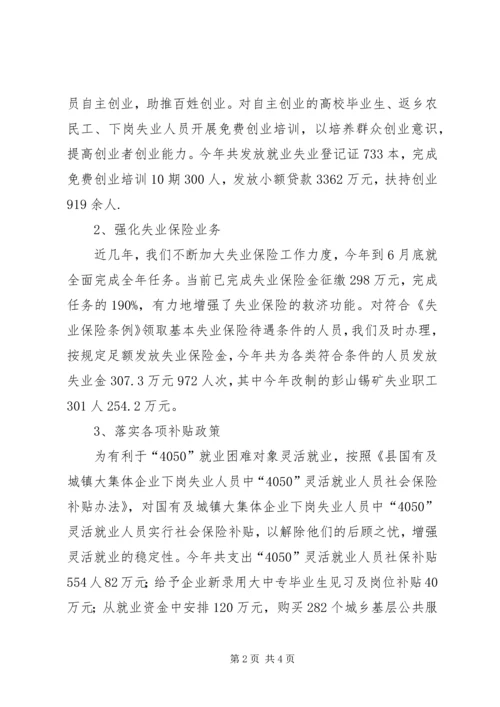 员自主创业，助推百姓创业。对自主创业的高校毕业生、返乡农民工、下岗失业人员开展免费创业培训，以培养群众创业意识，提高创业者创业能力。今年共发放就业失业登记证733本，完成免费创业培训10期300人，发放小额贷款3362万元，扶持创业919余人.

2、强化失业保险业务

近几年，我们不断加大失业保险工作力度，今年到6月底就全面完成全年任务。当前已完成失业保险金征缴298万元，完成任务的190%，有力地增强了失业保险的救济功能。对符合《失业保险条例》领取基本失业保险待遇条件的人员，我们及时办理，按规定足额发放失业保险金，今年共为各类符合条件的人员发放失业金307.3万元972人次，其中今年改制的彭山锡矿失业职工301人254.2万元。

3、落实各项补贴政策

为有利于“4050”就业困难对象灵活就业，按照《县国有及城镇大集体企业下岗失业人员中“4050”灵活就业人员社会保险补贴办法》，对国有及城镇大集体企业下岗失业人员中“4050”灵活就业人员实行社会保险补贴，以解除他们的后顾之忧，增强灵活就业的稳定性。今年共支出“4050”灵活就业人员社保补贴554人82万元；给予企业新录用大中专毕业生见习及岗位补贴40万元；从就业资金中安排120万元，购买282个城乡基层公共服

第2页 共4页